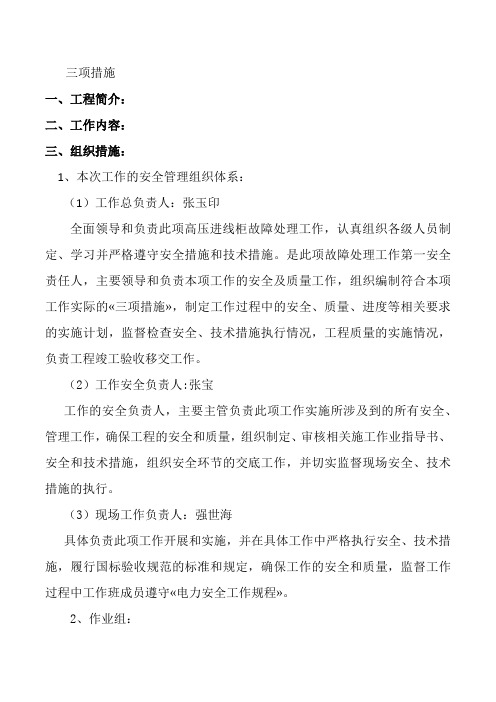 三项措施

一、工程简介：

二、工作内容：

三、组织措施：

1、本次工作的安全管理组织体系：

（1）工作总负责人：张玉印

全面领导和负责此项高压进线柜故障处理工作，认真组织各级人员制定、学习并严格遵守安全措施和技术措施。是此项故障处理工作第一安全责任人，主要领导和负责本项工作的安全及质量工作，组织编制符合本项工作实际的«三项措施»，制定工作过程中的安全、质量、进度等相关要求的实施计划，监督检查安全、技术措施执行情况，工程质量的实施情况，负责工程竣工验收移交工作。

（2）工作安全负责人:张宝

工作的安全负责人，主要主管负责此项工作实施所涉及到的所有安全、管理工作，确保工程的安全和质量，组织制定、审核相关施工作业指导书、安全和技术措施，组织安全环节的交底工作，并切实监督现场安全、技术措施的执行。

（3）现场工作负责人：强世海

具体负责此项工作开展和实施，并在具体工作中严格执行安全、技术措施，履行国标验收规范的标准和规定，确保工作的安全和质量，监督工作过程中工作班成员遵守«电力安全工作规程»。

2、作业组：